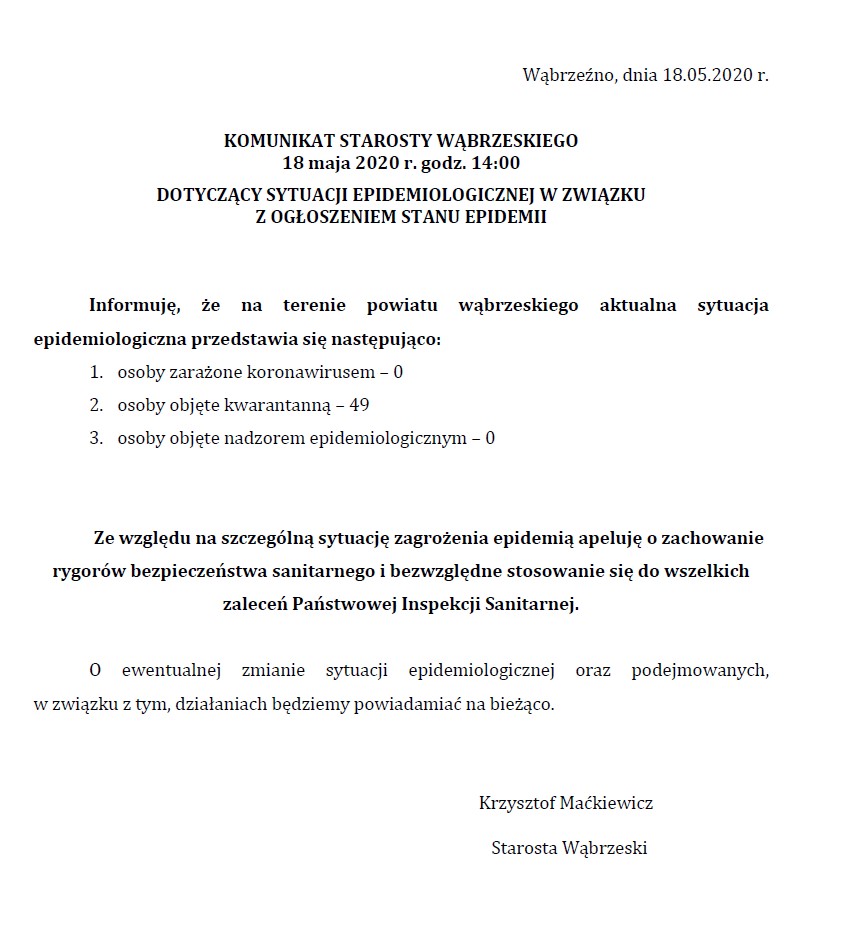 Wąbrzeźno, dnia 18.05.2020 r.

KOMUNIKAT STAROSTY WĄBRZESKIEGO
18 maja 2020 r. godz. 14:00
DOTYCZĄCY SYTUACJI EPIDEMIOLOGICZNEJ W ZWIĄZKU Z OGŁOSZENIEM STANU EPIDEMII

Informuję, że na terenie powiatu wąbrzeskiego aktualna sytuacja epidemiologiczna przedstawia się następująco:

1. osoby zarażone koronawirusem – 0
2. osoby objęte kwarantanną – 49
3. osoby objęte nadzorem epidemiologicznym – 0

Ze względu na szczególną sytuację zagrożenia epidemią apeluję o zachowanie rygorów bezpieczeństwa sanitarnego i bezwzględne stosowanie się do wszelkich zaleceń Państwowej Inspekcji Sanitarnej.

O ewentualnej zmianie sytuacji epidemiologicznej oraz podejmowanych, w związku z tym, działaniach będziemy powiadamiać na bieżąco.

Krzysztof Maćkiewicz

Starosta Wąbrzeski